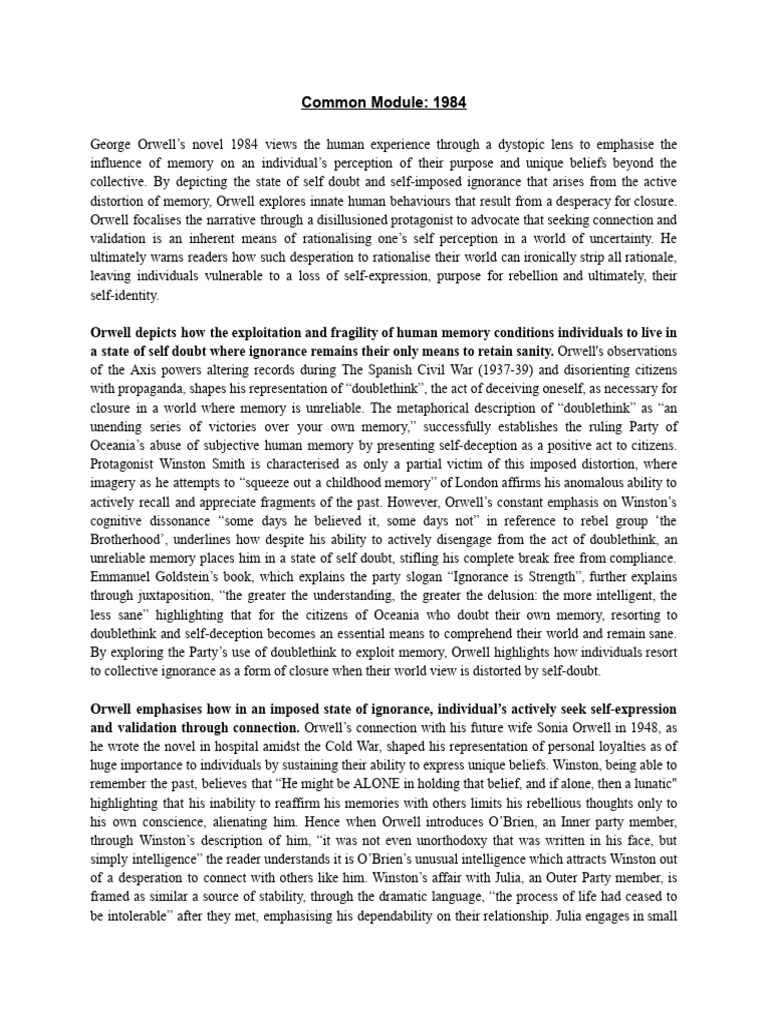 Common Module: 1984

George Orwell's novel 1984 views the human experience through a dystopic lens to emphasise the influence of memory on an individual's perception of their purpose and unique beliefs beyond the collective. By depicting the state of self doubt and self-imposed ignorance that arises from the active distortion of memory, Orwell explores innate human behaviours that result from a desperacy for closure. Orwell focalises the narrative through a disillusioned protagonist to advocate that seeking connection and validation is an inherent means of rationalising one's self perception in a world of uncertainty. He ultimately warns readers how such desperation to rationalise their world can ironically strip all rationale, leaving individuals vulnerable to a loss of self-expression, purpose for rebellion and ultimately, their self-identity.

Orwell depicts how the exploitation and fragility of human memory conditions individuals to live in a state of self doubt where ignorance remains their only means to retain sanity. Orwell's observations of the Axis powers altering records during The Spanish Civil War (1937-39) and disorienting citizens with propaganda, shapes his representation of "doublethink", the act of deceiving oneself, as necessary for closure in a world where memory is unreliable. The metaphorical description of "doublethink" as "an unending series of victories over your own memory," successfully establishes the ruling Party of Oceania's abuse of subjective human memory by presenting self-deception as a positive act to citizens. Protagonist Winston Smith is characterised as only a partial victim of this imposed distortion, where imagery as he attempts to "squeeze out a childhood memory" of London affirms his anomalous ability to actively recall and appreciate fragments of the past. However, Orwell's constant emphasis on Winston's cognitive dissonance "some days he believed it, some days not" in reference to rebel group 'the Brotherhood', underlines how despite his ability to actively disengage from the act of doublethink, an unreliable memory places him in a state of self doubt, stifling his complete break free from compliance. Emmanuel Goldstein's book, which explains the party slogan "Ignorance is Strength", further explains through juxtaposition, "the greater the understanding, the greater the delusion: the more intelligent, the less sane" highlighting that for the citizens of Oceania who doubt their own memory, resorting to doublethink and self-deception becomes an essential means to comprehend their world and remain sane. By exploring the Party's use of doublethink to exploit memory, Orwell highlights how individuals resort to collective ignorance as a form of closure when their world view is distorted by self-doubt.

Orwell emphasises how in an imposed state of ignorance, individual's actively seek self-expression and validation through connection. Orwell's connection with his future wife Sonia Orwell in 1948, as he wrote the novel in hospital amidst the Cold War, shaped his representation of personal loyalties as of huge importance to individuals by sustaining their ability to express unique beliefs. Winston, being able to remember the past, believes that "He might be ALONE in holding that belief, and if alone, then a lunatic" highlighting that his inability to reaffirm his memories with others limits his rebellious thoughts only to his own conscience, alienating him. Hence when Orwell introduces O'Brien, an Inner party member, through Winston's description of him, "it was not even unorthodoxy that was written in his face, but simply intelligence" the reader understands it is O'Brien's unusual intelligence which attracts Winston out of a desperation to connect with others like him. Winston's affair with Julia, an Outer Party member, is framed as similar a source of stability, through the dramatic language, "the process of life had ceased to be intolerable" after they met, emphasising his dependability on their relationship. Julia engages in small